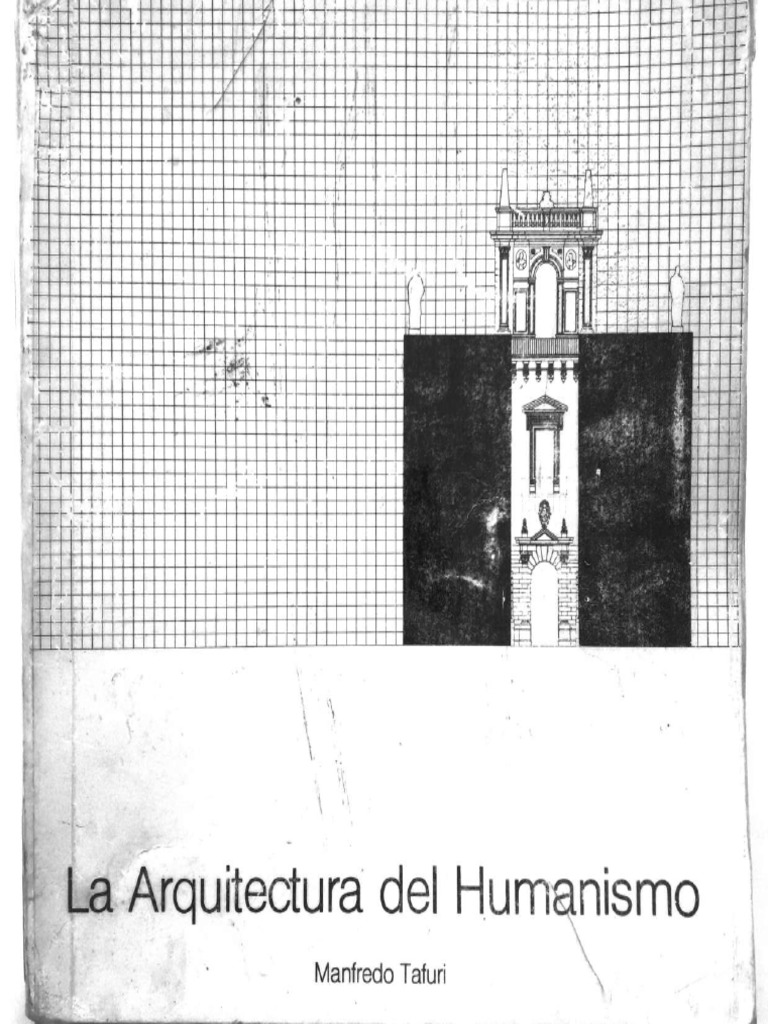 La Arquitectura del Humanismo

Manfredo Tafuri